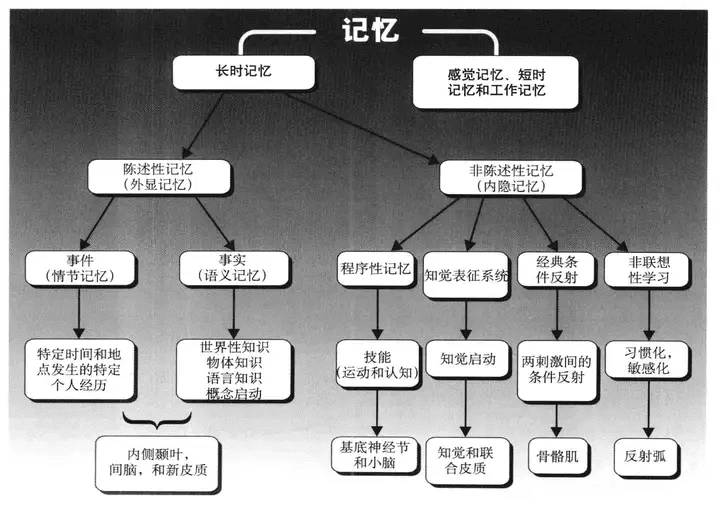 记忆

长时记忆

感觉记忆、短时记忆和工作记忆

陈述性记忆（外显记忆）

非陈述性记忆（内隐记忆）

事件（情节记忆）

事实（语义记忆）

程序性记忆

知觉表征系统

经典条件反射

非联想性学习

特定时间和地点发生的特定个人经历

世界性知识
物体知识
语言知识
概念启动

技能（运动和认知）

知觉启动

两刺激间的条件反射

习惯化，敏感化

内侧颞叶，间脑，和新皮质

基底神经节和小脑

知觉和联合皮质

骨骼肌

反射弧